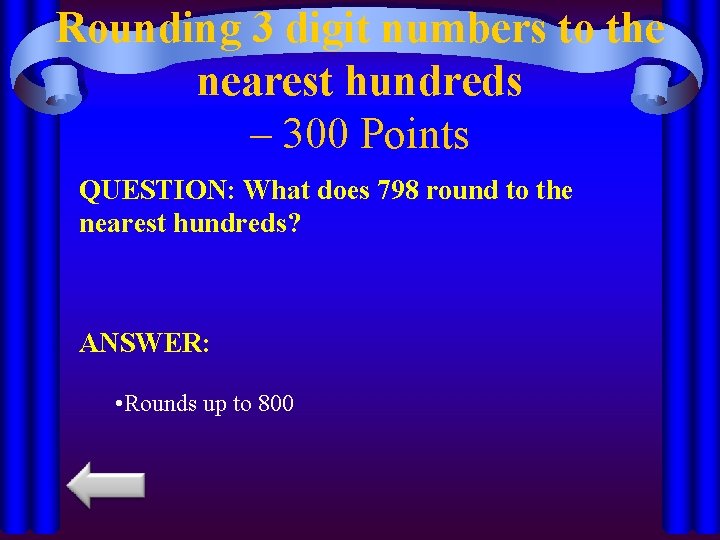 Rounding 3 digit numbers to the nearest hundreds
– 300 Points

QUESTION: What does 798 round to the nearest hundreds?

ANSWER:

•Rounds up to 800